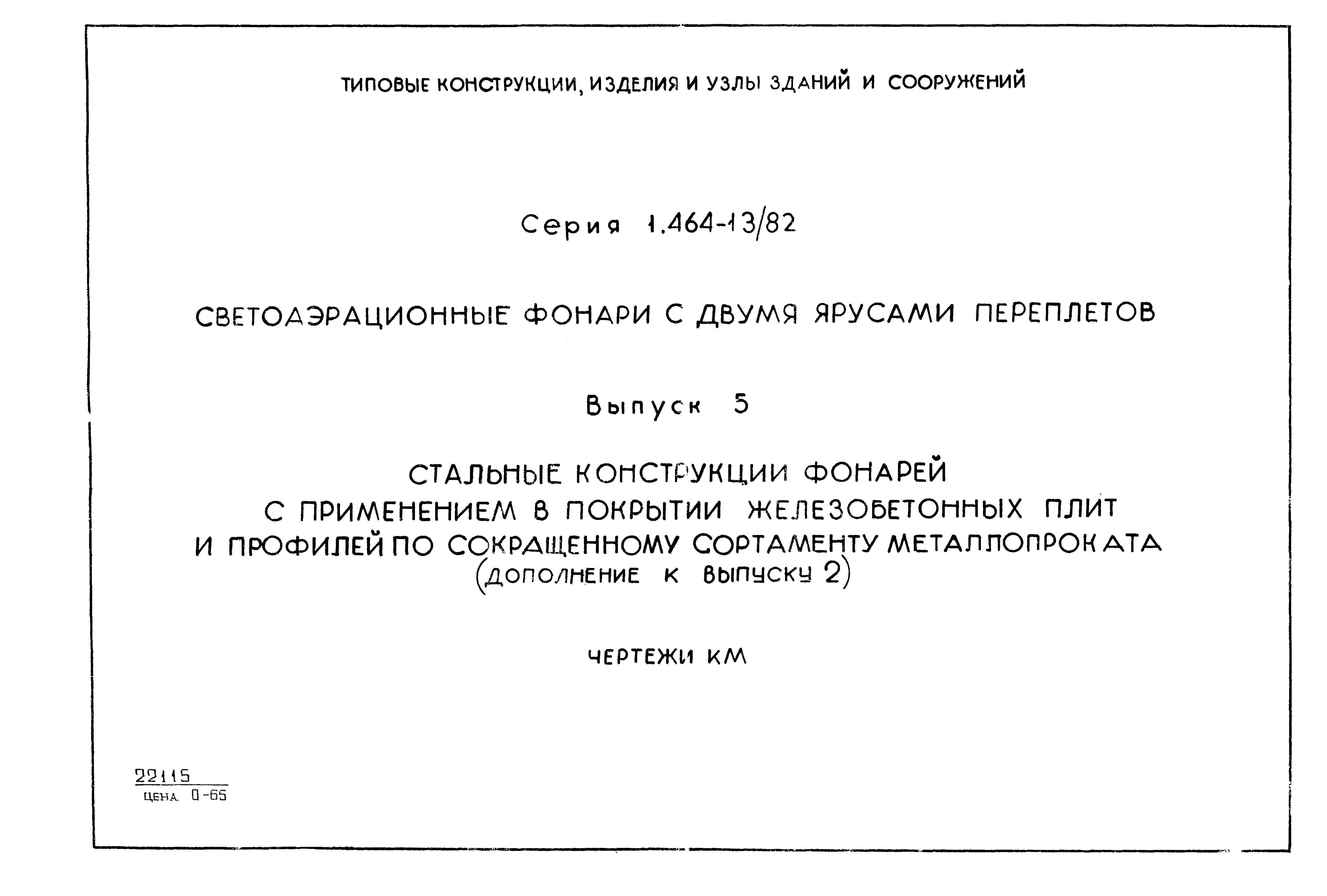 ТИПОВЫЕ КОНСТРУКЦИИ, ИЗДЕЛИЯ И УЗЛЫ ЗДАНИЙ И СООРУЖЕНИЙ

Серия 1.464-13/82

СВЕТОАЭРАЦИОННЫЕ ФОНАРИ С ДВУМЯ ЯРУСАМИ ПЕРЕПЛЕТОВ

Выпуск 5

СТАЛЬНЫЕ КОНСТРУКЦИИ ФОНАРЕЙ С ПРИМЕНЕНИЕМ В ПОКРЫТИИ ЖЕЛЕЗОБЕТОННЫХ ПЛИТ И ПРОФИЛЕЙ ПО СОКРАЩЕННОМУ СОРТАМЕНТУ МЕТАЛЛОПРОКАТА (ДОПОЛНЕНИЕ К ВЫПУСКУ 2)

ЧЕРТЕЖИ КМ

22115
ЦЕНА 0-65